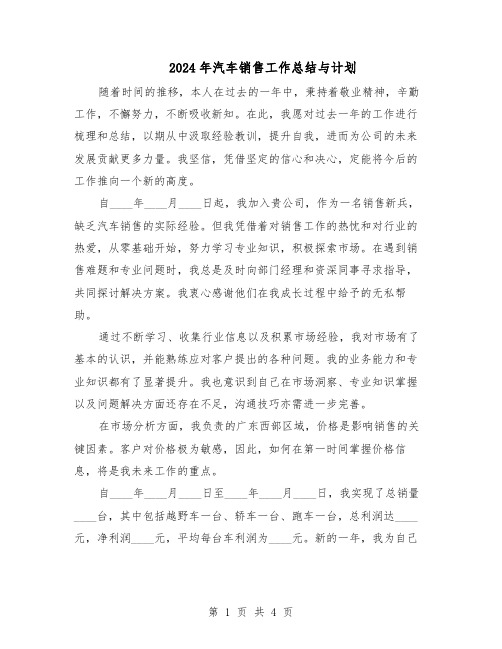 2024年汽车销售工作总结与计划

随着时间的推移，本人在过去的一年中，秉持着敬业精神，辛勤工作，不懈努力，不断吸收新知。在此，我愿对过去一年的工作进行梳理和总结，以期从中汲取经验教训，提升自我，进而为公司的未来发展贡献更多力量。我坚信，凭借坚定的信心和决心，定能将今后的工作推向一个新的高度。

自____年____月____日起，我加入贵公司，作为一名销售新兵，缺乏汽车销售的实际经验。但我凭借着对销售工作的热忱和对行业的热爱，从零基础开始，努力学习专业知识，积极探索市场。在遇到销售难题和专业问题时，我总是及时向部门经理和资深同事寻求指导，共同探讨解决方案。我衷心感谢他们在我成长过程中给予的无私帮助。

通过不断学习、收集行业信息以及积累市场经验，我对市场有了基本的认识，并能熟练应对客户提出的各种问题。我的业务能力和专业知识都有了显著提升。我也意识到自己在市场洞察、专业知识掌握以及问题解决方面还存在不足，沟通技巧亦需进一步完善。

在市场分析方面，我负责的广东西部区域，价格是影响销售的关键因素。客户对价格极为敏感，因此，如何在第一时间掌握价格信息，将是我未来工作的重点。

自____年____月____日至____年____月____日，我实现了总销量____台，其中包括越野车一台、轿车一台、跑车一台，总利润达____元，净利润____元，平均每台车利润为____元。新的一年，我为自己

第 1 页 共 4 页